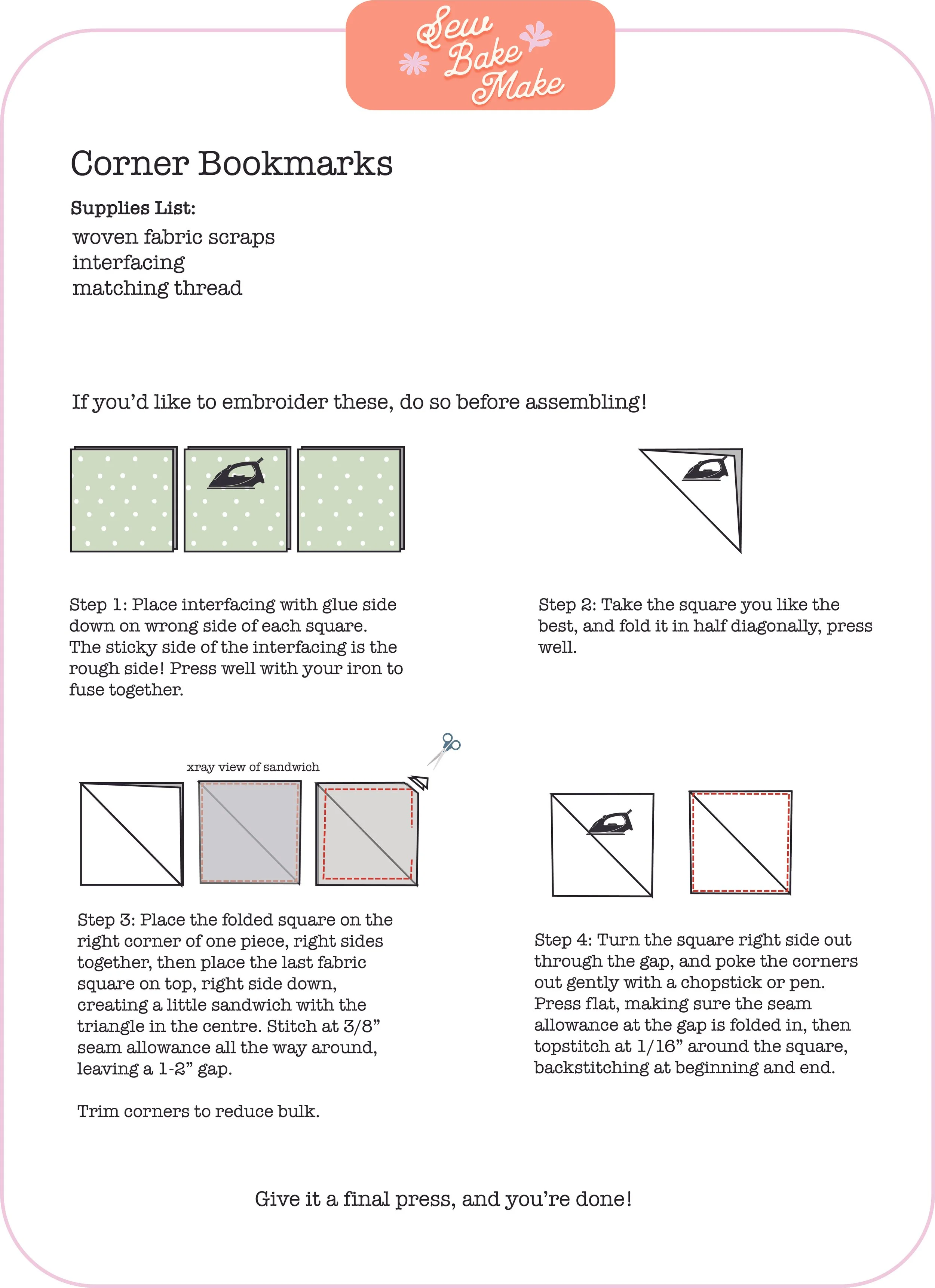 Sew Bake Make

Corner Bookmarks

Supplies List:
woven fabric scraps
interfacing
matching thread

If you'd like to embroider these, do so before assembling!

Step 1: Place interfacing with glue side down on wrong side of each square. The sticky side of the interfacing is the rough side! Press well with your iron to fuse together.

Step 2: Take the square you like the best, and fold it in half diagonally, press well.

xray view of sandwich

Step 3: Place the folded square on the right corner of one piece, right sides together, then place the last fabric square on top, right side down, creating a little sandwich with the triangle in the centre. Stitch at 3/8" seam allowance all the way around, leaving a 1-2" gap.

Trim corners to reduce bulk.

Step 4: Turn the square right side out through the gap, and poke the corners out gently with a chopstick or pen. Press flat, making sure the seam allowance at the gap is folded in, then topstitch at 1/16" around the square, backstitching at beginning and end.

Give it a final press, and you're done!